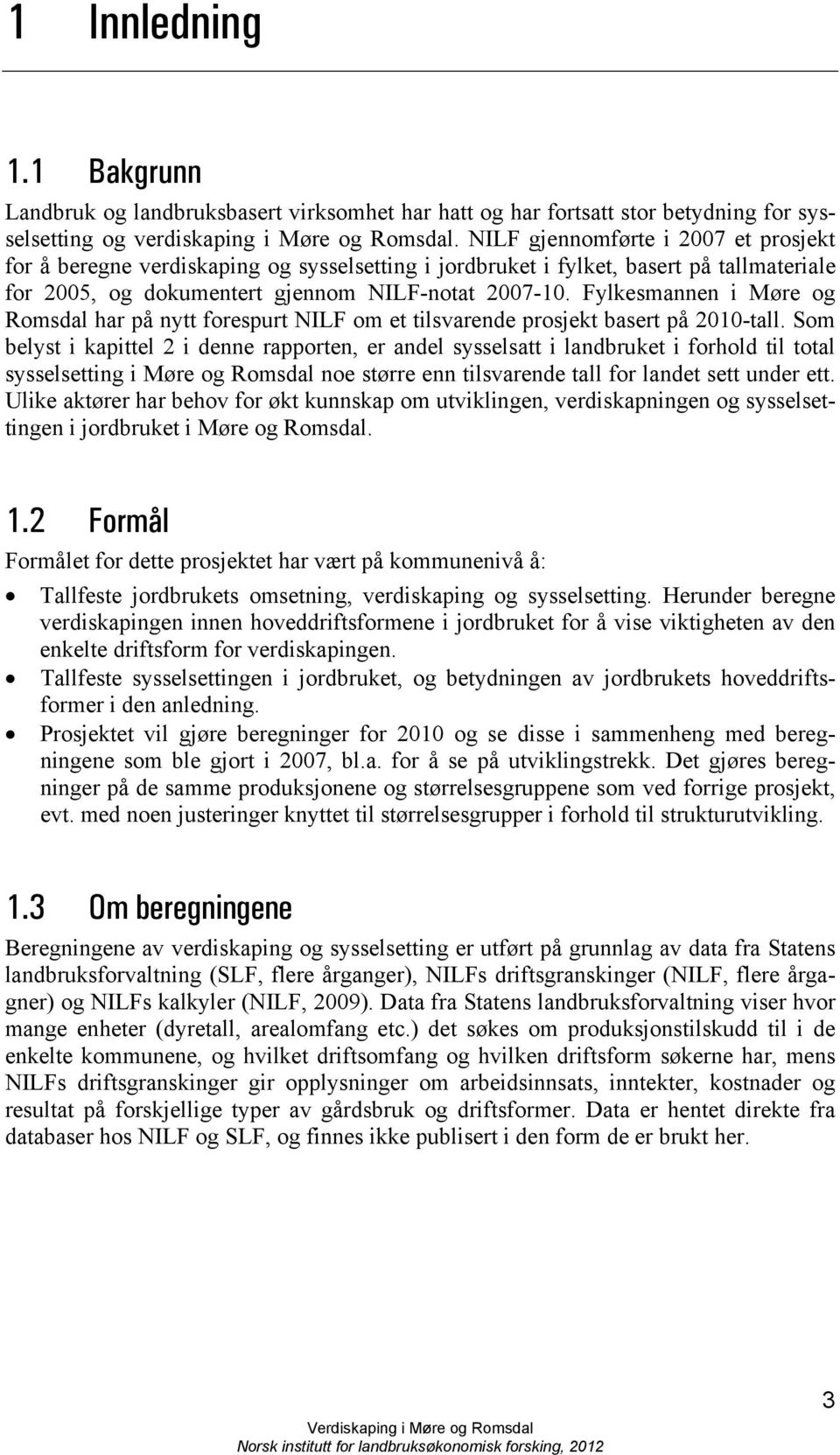 1 Innledning

1.1 Bakgrunn

Landbruk og landbruksbasert virksomhet har hatt og har fortsatt stor betydning for sysselsetting og verdiskaping i Møre og Romsdal. NILF gjennomførte i 2007 et prosjekt for å beregne verdiskaping og sysselsetting i jordbruket i fylket, basert på tallmateriale for 2005, og dokumentert gjennom NILF-notat 2007-10. Fylkesmannen i Møre og Romsdal har på nytt forespurt NILF om et tilsvarende prosjekt basert på 2010-tall. Som belyst i kapittel 2 i denne rapporten, er andel sysselsatt i landbruket i forhold til total sysselsetting i Møre og Romsdal noe større enn tilsvarende tall for landet sett under ett. Ulike aktører har behov for økt kunnskap om utviklingen, verdiskapningen og sysselsettingen i jordbruket i Møre og Romsdal.

1.2 Formål

Formålet for dette prosjektet har vært på kommunenivå å:

• Tallfeste jordbrukets omsetning, verdiskaping og sysselsetting. Herunder beregne verdiskapingen innen hoveddriftsformene i jordbruket for å vise viktigheten av den enkelte driftsform for verdiskapingen.
• Tallfeste sysselsettingen i jordbruket, og betydningen av jordbrukets hoveddriftsformer i den anledning.
• Prosjektet vil gjøre beregninger for 2010 og se disse i sammenheng med beregningene som ble gjort i 2007, bl.a. for å se på utviklingstrekk. Det gjøres beregninger på de samme produksjonene og størrelsesgruppene som ved forrige prosjekt, evt. med noen justeringer knyttet til størrelsesgrupper i forhold til strukturutvikling.

1.3 Om beregningene

Beregningene av verdiskaping og sysselsetting er utført på grunnlag av data fra Statens landbruksforvaltning (SLF, flere årganger), NILFs driftsgranskinger (NILF, flere årganger) og NILFs kalkyler (NILF, 2009). Data fra Statens landbruksforvaltning viser hvor mange enheter (dyretall, arealomfang etc.) det søkes om produksjonstilskudd til i de enkelte kommunene, og hvilket driftsomfang og hvilken driftsform søkerne har, mens NILFs driftsgranskinger gir opplysninger om arbeidsinnsats, inntekter, kostnader og resultat på forskjellige typer av gårdsbruk og driftsformer. Data er hentet direkte fra databaser hos NILF og SLF, og finnes ikke publisert i den form de er brukt her.

3

Verdiskaping i Møre og Romsdal
Norsk institutt for landbruksøkonomisk forsking, 2012